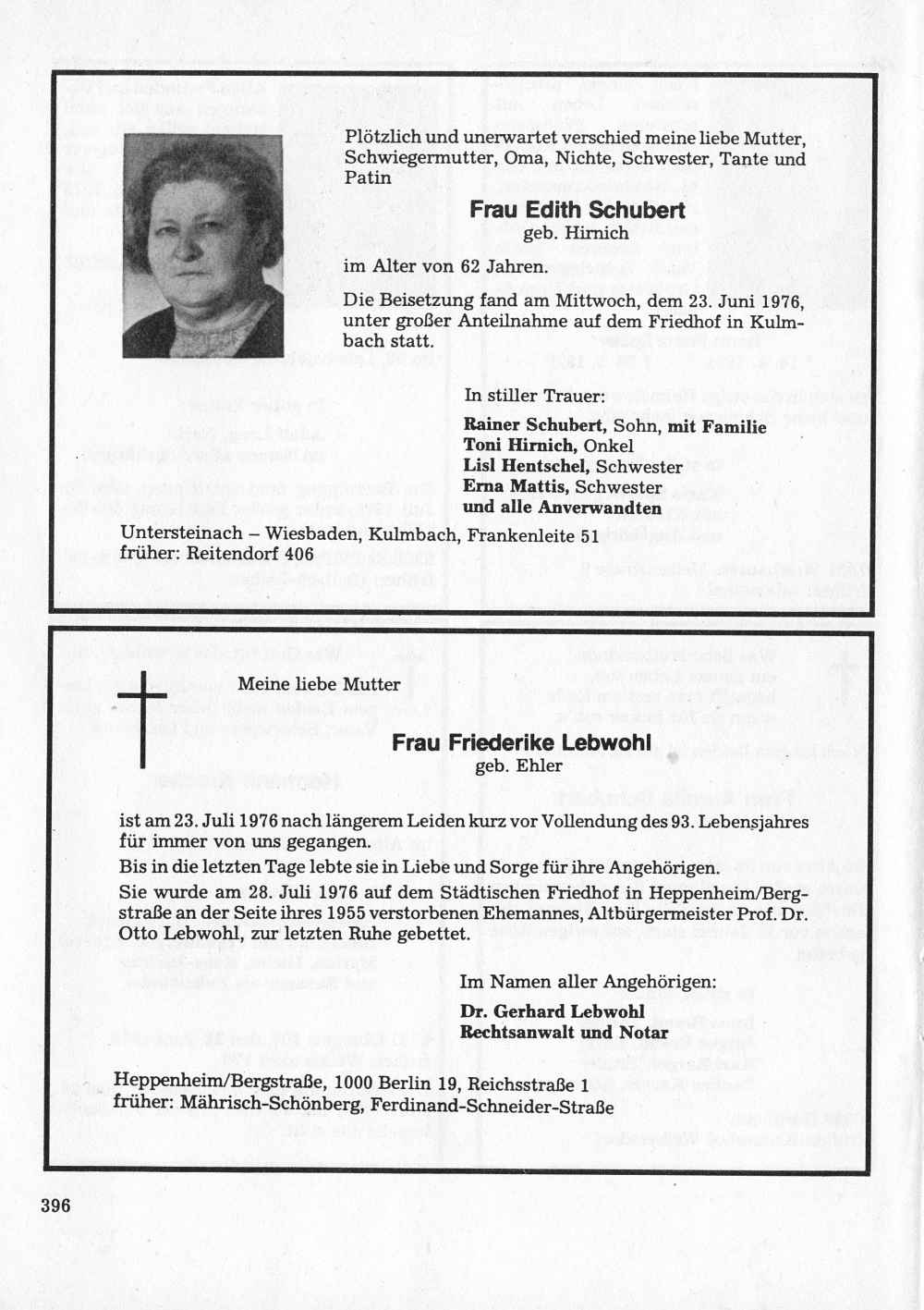 Plötzlich und unerwartet verschied meine liebe Mutter, Schwiegermutter, Oma, Nichte, Schwester, Tante und Patin

Frau Edith Schubert
geb. Hirnich

im Alter von 62 Jahren.

Die Beisetzung fand am Mittwoch, dem 23. Juni 1976, unter großer Anteilnahme auf dem Friedhof in Kulmbach statt.

In stiller Trauer:

Rainer Schubert, Sohn, mit Familie
Toni Hirnich, Onkel
Lisl Hentschel, Schwester
Erna Mattis, Schwester
und alle Anverwandten

Untersteinach – Wiesbaden, Kulmbach, Frankenleite 51
früher: Reitendorf 406

Meine liebe Mutter

Frau Friederike Lebwohl
geb. Ehler

ist am 23. Juli 1976 nach längerem Leiden kurz vor Vollendung des 93. Lebensjahres für immer von uns gegangen.

Bis in die letzten Tage lebte sie in Liebe und Sorge für ihre Angehörigen.

Sie wurde am 28. Juli 1976 auf dem Städtischen Friedhof in Heppenheim/Bergstraße an der Seite ihres 1955 verstorbenen Ehemannes, Altbürgermeister Prof. Dr. Otto Lebwohl, zur letzten Ruhe gebettet.

Im Namen aller Angehörigen:

Dr. Gerhard Lebwohl
Rechtsanwalt und Notar

Heppenheim/Bergstraße, 1000 Berlin 19, Reichsstraße 1
früher: Mährisch-Schönberg, Ferdinand-Schneider-Straße

396